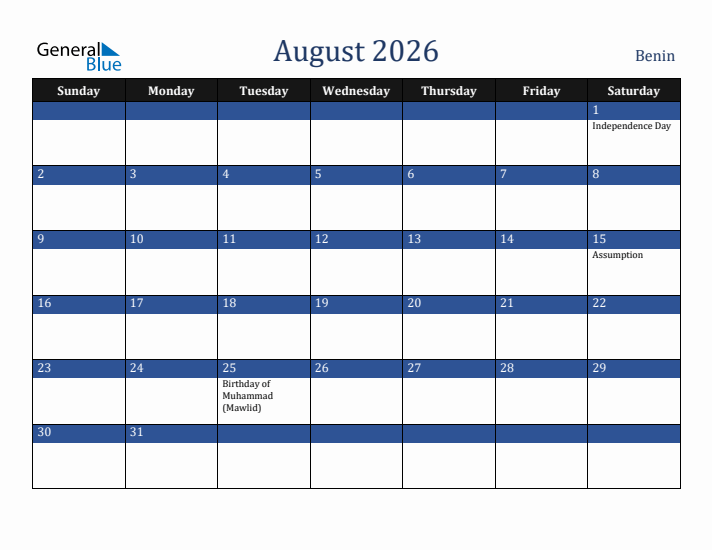 General Blue

August 2026

Benin

| Sunday | Monday | Tuesday | Wednesday | Thursday | Friday | Saturday |
|---|---|---|---|---|---|---|
| | | | | | | 1 Independence Day |
| 2 | 3 | 4 | 5 | 6 | 7 | 8 |
| 9 | 10 | 11 | 12 | 13 | 14 | 15 Assumption |
| 16 | 17 | 18 | 19 | 20 | 21 | 22 |
| 23 | 24 | 25 Birthday of Muhammad (Mawlid) | 26 | 27 | 28 | 29 |
| 30 | 31 | | | | | |